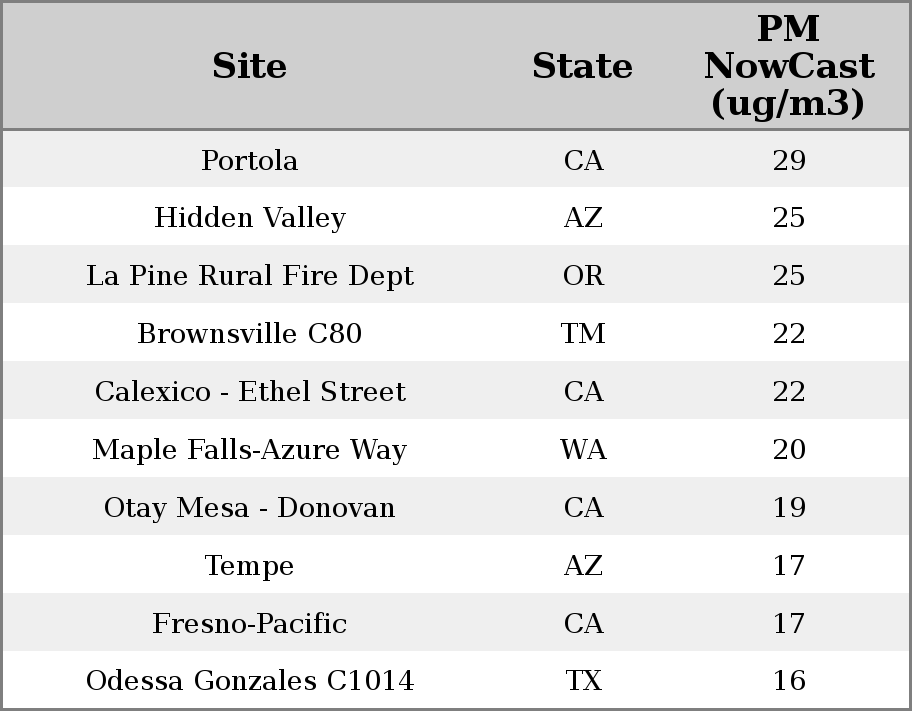 | Site | State | PM NowCast (ug/m3) |
|---|---|---|
| Portola | CA | 29 |
| Hidden Valley | AZ | 25 |
| La Pine Rural Fire Dept | OR | 25 |
| Brownsville C80 | TM | 22 |
| Calexico - Ethel Street | CA | 22 |
| Maple Falls-Azure Way | WA | 20 |
| Otay Mesa - Donovan | CA | 19 |
| Tempe | AZ | 17 |
| Fresno-Pacific | CA | 17 |
| Odessa Gonzales C1014 | TX | 16 |